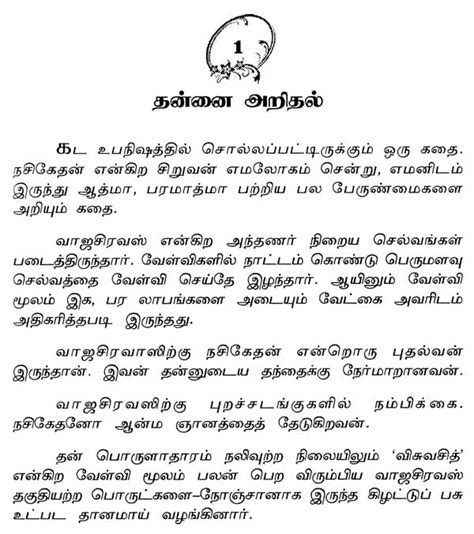 1

தன்னை அறிதல்

கட உபநிஷத்தில் சொல்லப்பட்டிருக்கும் ஒரு கதை. நசிகேதன் என்கிற சிறுவன் எமலோகம் சென்று, எமனிடம் இருந்து ஆத்மா, பரமாத்மா பற்றிய பல பேருண்மைகளை அறியும் கதை.

வாஜசிரவஸ் என்கிற அந்தணர் நிறைய செல்வங்கள் படைத்திருந்தார். வேள்விகளில் நாட்டம் கொண்டு பெருமளவு செல்வத்தை வேள்வி செய்தே இழந்தார். ஆயினும் வேள்வி மூலம் இக, பர லாபங்களை அடையும் வேட்கை அவரிடம் அதிகரித்தபடி இருந்தது.

வாஜசிரவாஸிற்கு நசிகேதன் என்றொரு புதல்வன் இருந்தான். இவன் தன்னுடைய தந்தைக்கு நேர்மாறானவன்.

வாஜசிரவஸிற்கு புறச்சடங்குகளில் நம்பிக்கை. நசிகேதனோ ஆன்ம ஞானத்தைத் தேடுகிறவன்.

தன் பொருளாதாரம் நலிவுற்ற நிலையிலும் 'விசுவசித்' என்கிற வேள்வி மூலம் பலன் பெற விரும்பிய வாஜசிரவஸ் தகுதியற்ற பொருட்களை–நோஞ்சானாக இருந்த கிழட்டுப் பசு உட்பட தானமாய் வழங்கினார்.